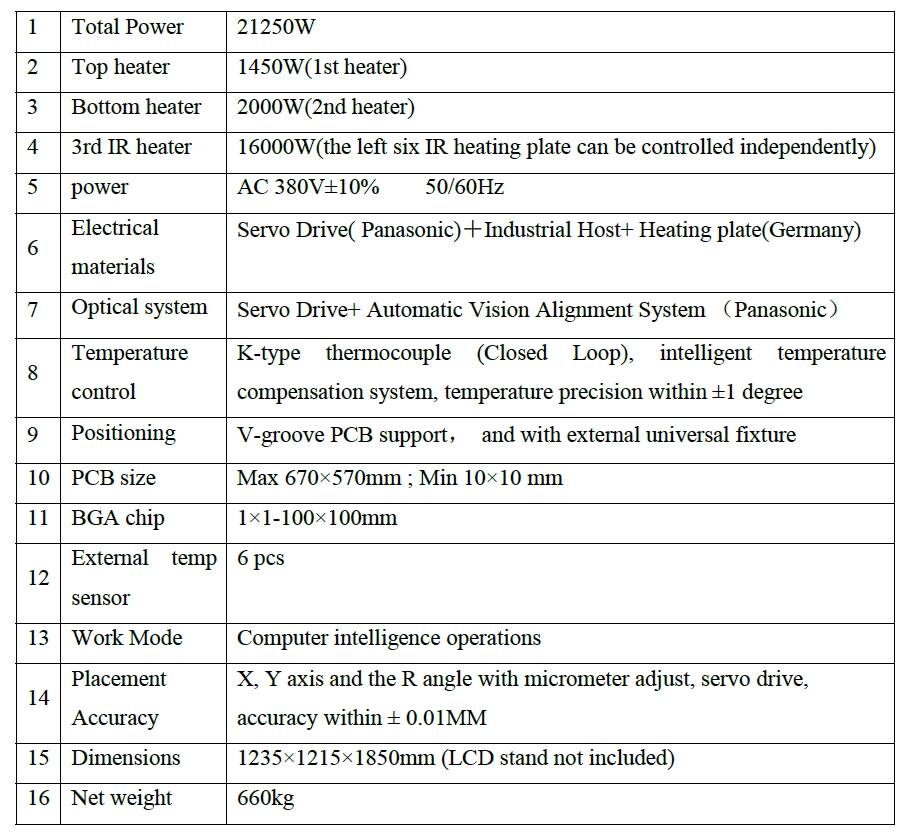 | 1 | Total Power | 21250W |
|---|---|---|
| 2 | Top heater | 1450W(1st heater) |
| 3 | Bottom heater | 2000W(2nd heater) |
| 4 | 3rd IR heater | 16000W(the left six IR heating plate can be controlled independently) |
| 5 | power | AC 380V±10% 50/60Hz |
| 6 | Electrical materials | Servo Drive( Panasonic)＋Industrial Host+ Heating plate(Germany) |
| 7 | Optical system | Servo Drive+ Automatic Vision Alignment System （Panasonic） |
| 8 | Temperature control | K-type thermocouple (Closed Loop), intelligent temperature compensation system, temperature precision within ±1 degree |
| 9 | Positioning | V-groove PCB support， and with external universal fixture |
| 10 | PCB size | Max 670×570mm ; Min 10×10 mm |
| 11 | BGA chip | 1×1-100×100mm |
| 12 | External temp sensor | 6 pcs |
| 13 | Work Mode | Computer intelligence operations |
| 14 | Placement Accuracy | X, Y axis and the R angle with micrometer adjust, servo drive, accuracy within ± 0.01MM |
| 15 | Dimensions | 1235×1215×1850mm (LCD stand not included) |
| 16 | Net weight | 660kg |